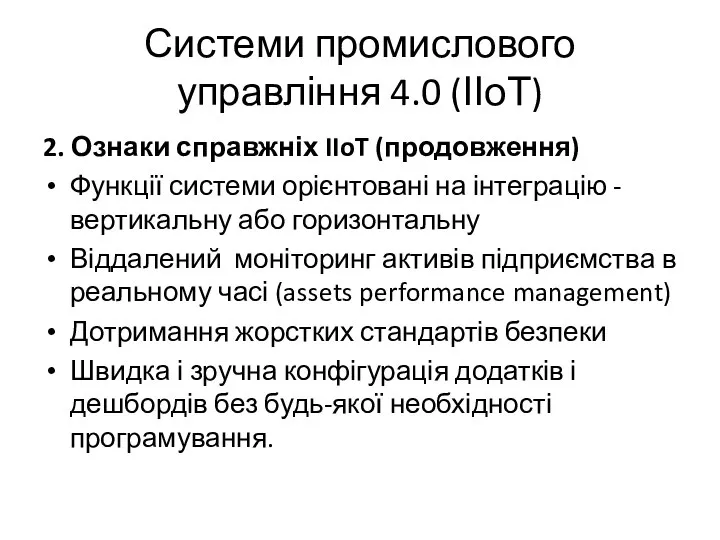 Системи промислового управління 4.0 (IIoT)

2. Ознаки справжніх IIoT (продовження)

• Функції системи орієнтовані на інтеграцію - вертикальну або горизонтальну
• Віддалений моніторинг активів підприємства в реальному часі (assets performance management)
• Дотримання жорстких стандартів безпеки
• Швидка і зручна конфігурація додатків і дешбордів без будь-якої необхідності програмування.